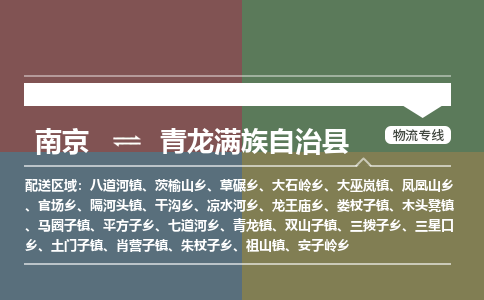 南京 ⇌ 青龙满族自治县

物流专线

配送区域：八道河镇、茨榆山乡、草碾乡、大石岭乡、大巫岚镇、凤凰山乡、官场乡、隔河头镇、干沟乡、凉水河乡、龙王庙乡、娄杖子镇、木头凳镇、马圈子镇、平方子乡、七道河乡、青龙镇、双山子镇、三拨子乡、三星口乡、土门子镇、肖营子镇、朱杖子乡、祖山镇、安子岭乡